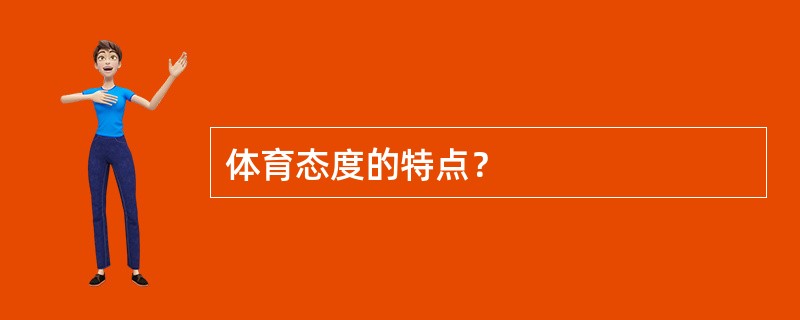 体育态度的特点？